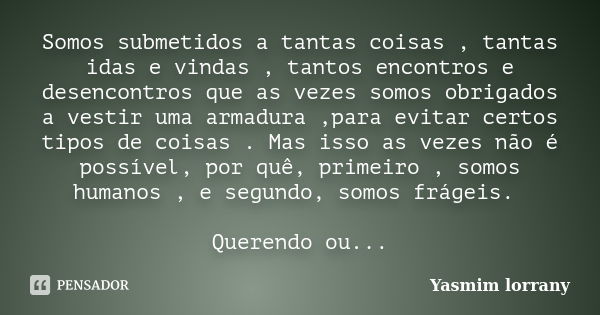 Somos submetidos a tantas coisas , tantas idas e vindas , tantos encontros e desencontros que as vezes somos obrigados a vestir uma armadura ,para evitar certos tipos de coisas . Mas isso as vezes não é possível, por quê, primeiro , somos humanos , e segundo, somos frágeis.

Querendo ou...

PENSADOR

Yasmim lorrany